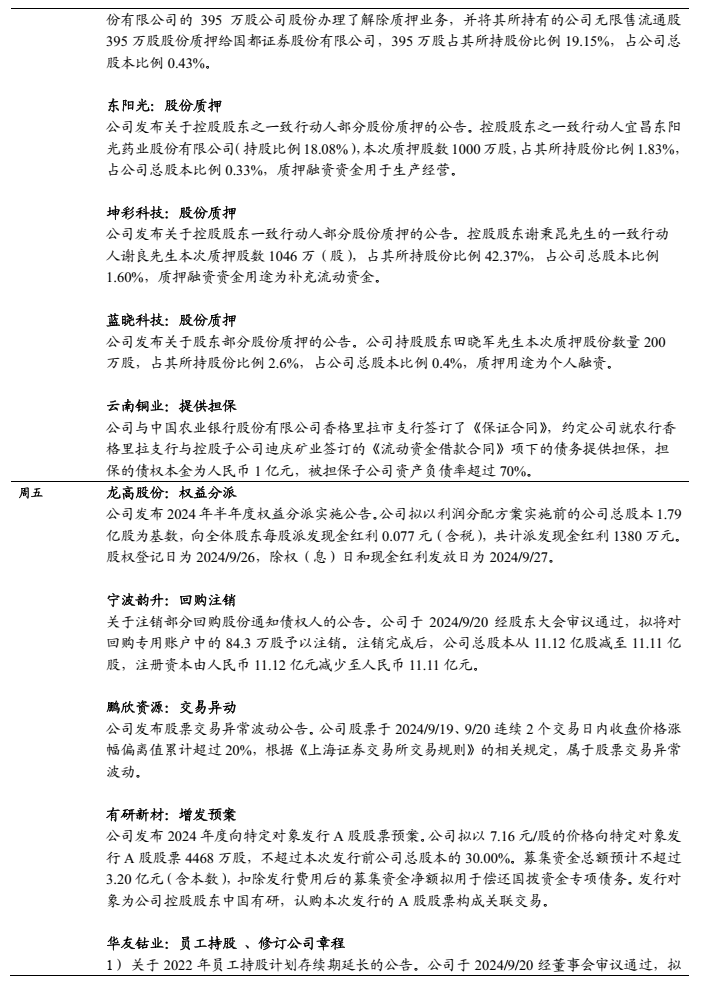 份有限公司的 395 万股公司股份办理了解除质押业务，并将其所持有的公司无限售流通股 395 万股股份质押给国都证券股份有限公司，395 万股占其所持股份比例 19.15%，占公司总股本比例 0.43%。

东阳光：股份质押
公司发布关于控股股东之一致行动人部分股份质押的公告。控股股东之一致行动人宜昌东阳光药业股份有限公司（持股比例 18.08%），本次质押股数 1000 万股，占其所持股份比例 1.83%，占公司总股本比例 0.33%，质押融资资金用于生产经营。

坤彩科技：股份质押
公司发布关于控股股东一致行动人部分股份质押的公告。控股股东谢秉昆先生的一致行动人谢良先生本次质押股数 1046 万（股），占其所持股份比例 42.37%，占公司总股本比例 1.60%，质押融资资金用途为补充流动资金。

蓝晓科技：股份质押
公司发布关于股东部分股份质押的公告。公司持股股东田晓军先生本次质押股份数量 200 万股，占其所持股份比例 2.6%，占公司总股本比例 0.4%，质押用途为个人融资。

云南铜业：提供担保
公司与中国农业银行股份有限公司香格里拉市支行签订了《保证合同》，约定公司就农行香格里拉支行与控股子公司迪庆矿业签订的《流动资金借款合同》项下的债务提供担保，担保的债权本金为人民币 1 亿元，被担保子公司资产负债率超过 70%。

周五

龙高股份：权益分派
公司发布 2024 年半年度权益分派实施公告。公司拟以利润分配方案实施前的公司总股本 1.79 亿股为基数，向全体股东每股派发现金红利 0.077 元（含税），共计派发现金红利 1380 万元。股权登记日为 2024/9/26，除权（息）日和现金红利发放日为 2024/9/27。

宁波韵升：回购注销
关于注销部分回购股份通知债权人的公告。公司于 2024/9/20 经股东大会审议通过，拟将对回购专用账户中的 84.3 万股予以注销。注销完成后，公司总股本从 11.12 亿股减至 11.11 亿股，注册资本由人民币 11.12 亿元减少至人民币 11.11 亿元。

鹏欣资源：交易异动
公司发布股票交易异常波动公告。公司股票于 2024/9/19、9/20 连续 2 个交易日内收盘价格涨幅偏离值累计超过 20%，根据《上海证券交易所交易规则》的相关规定，属于股票交易异常波动。

有研新材：增发预案
公司发布 2024 年度向特定对象发行 A 股股票预案。公司拟以 7.16 元/股的价格向特定对象发行 A 股股票 4468 万股，不超过本次发行前公司总股本的 30.00%。募集资金总额预计不超过 3.20 亿元（含本数），扣除发行费用后的募集资金净额拟用于偿还国拨资金专项债务。发行对象为公司控股股东中国有研，认购本次发行的 A 股股票构成关联交易。

华友钴业：员工持股 、修订公司章程
1）关于 2022 年员工持股计划存续期延长的公告。公司于 2024/9/20 经董事会审议通过，拟